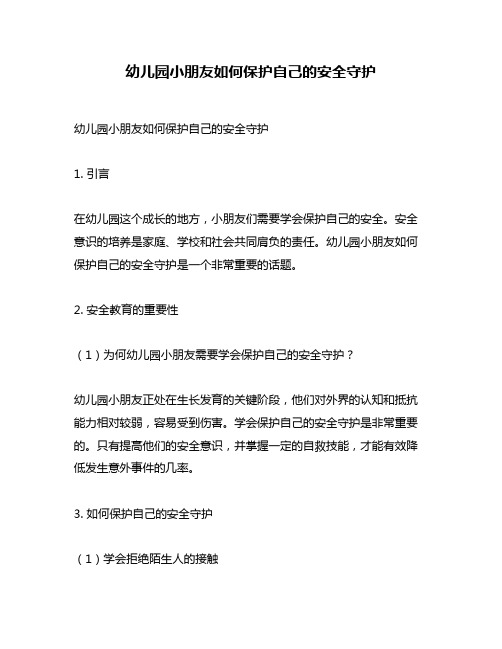 幼儿园小朋友如何保护自己的安全守护

幼儿园小朋友如何保护自己的安全守护

1. 引言

在幼儿园这个成长的地方，小朋友们需要学会保护自己的安全。安全意识的培养是家庭、学校和社会共同肩负的责任。幼儿园小朋友如何保护自己的安全守护是一个非常重要的话题。

2. 安全教育的重要性

（1）为何幼儿园小朋友需要学会保护自己的安全守护？

幼儿园小朋友正处在生长发育的关键阶段，他们对外界的认知和抵抗能力相对较弱，容易受到伤害。学会保护自己的安全守护是非常重要的。只有提高他们的安全意识，并掌握一定的自救技能，才能有效降低发生意外事件的几率。

3. 如何保护自己的安全守护

（1）学会拒绝陌生人的接触